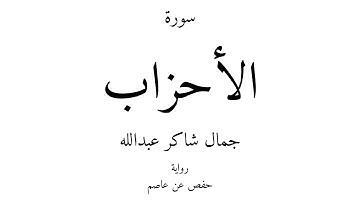 سورة

الأحزاب

جمال شاكر عبدالله

رواية

حفص عن عاصم